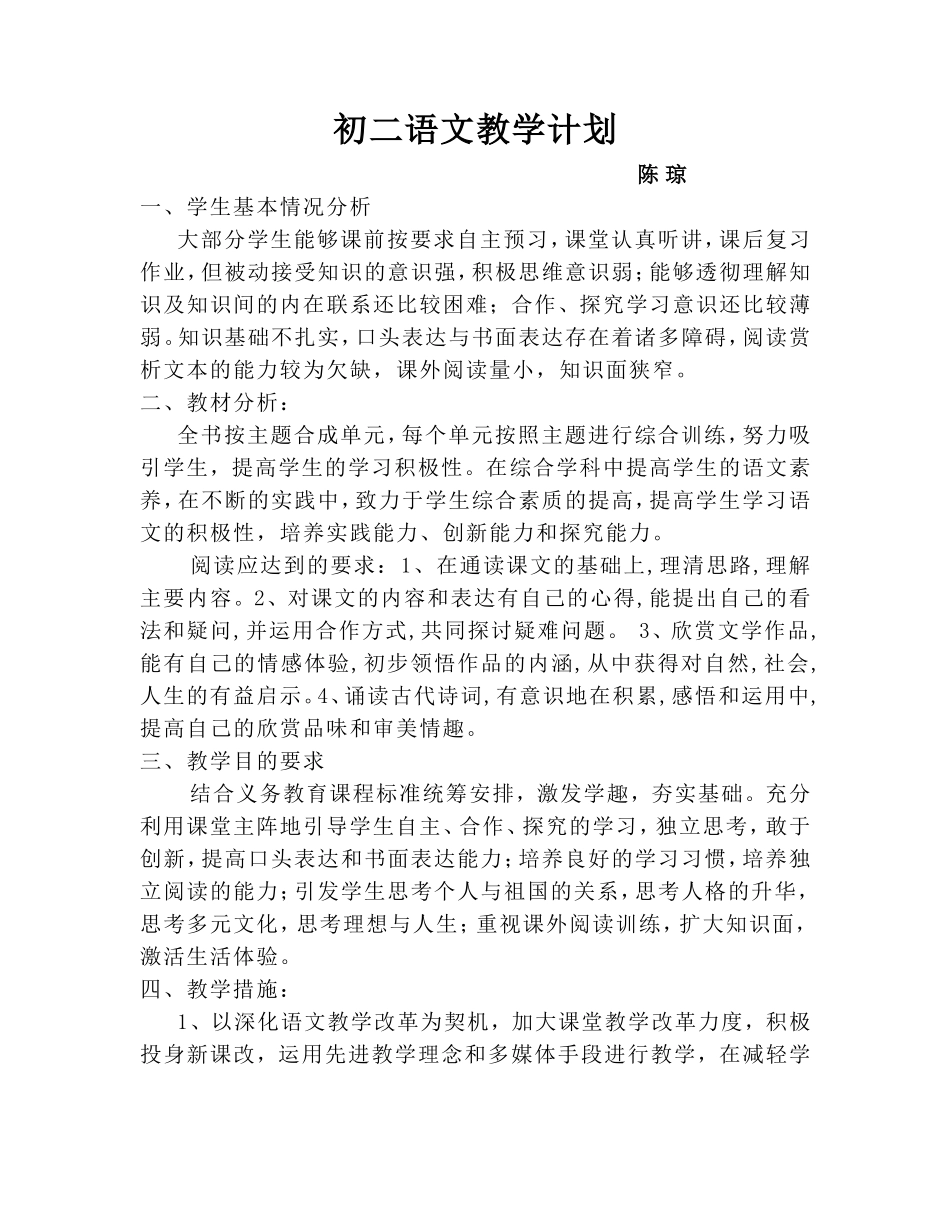 初二语文教学计划

陈 琼

一、学生基本情况分析

大部分学生能够课前按要求自主预习，课堂认真听讲，课后复习作业，但被动接受知识的意识强，积极思维意识弱；能够透彻理解知识及知识间的内在联系还比较困难；合作、探究学习意识还比较薄弱。知识基础不扎实，口头表达与书面表达存在着诸多障碍，阅读赏析文本的能力较为欠缺，课外阅读量小，知识面狭窄。

二、教材分析：

全书按主题合成单元，每个单元按照主题进行综合训练，努力吸引学生，提高学生的学习积极性。在综合学科中提高学生的语文素养，在不断的实践中，致力于学生综合素质的提高，提高学生学习语文的积极性，培养实践能力、创新能力和探究能力。

阅读应达到的要求：1、在通读课文的基础上，理清思路，理解主要内容。2、对课文的内容和表达有自己的心得，能提出自己的看法和疑问，并运用合作方式，共同探讨疑难问题。 3、欣赏文学作品，能有自己的情感体验，初步领悟作品的内涵，从中获得对自然，社会，人生的有益启示。4、诵读古代诗词，有意识地在积累，感悟和运用中，提高自己的欣赏品味和审美情趣。

三、教学目的要求

结合义务教育课程标准统筹安排，激发学趣，夯实基础。充分利用课堂主阵地引导学生自主、合作、探究的学习，独立思考，敢于创新，提高口头表达和书面表达能力；培养良好的学习习惯，培养独立阅读的能力；引发学生思考个人与祖国的关系，思考人格的升华，思考多元文化，思考理想与人生；重视课外阅读训练，扩大知识面，激活生活体验。

四、教学措施：

1、以深化语文教学改革为契机，加大课堂教学改革力度，积极投身新课改，运用先进教学理念和多媒体手段进行教学，在减轻学